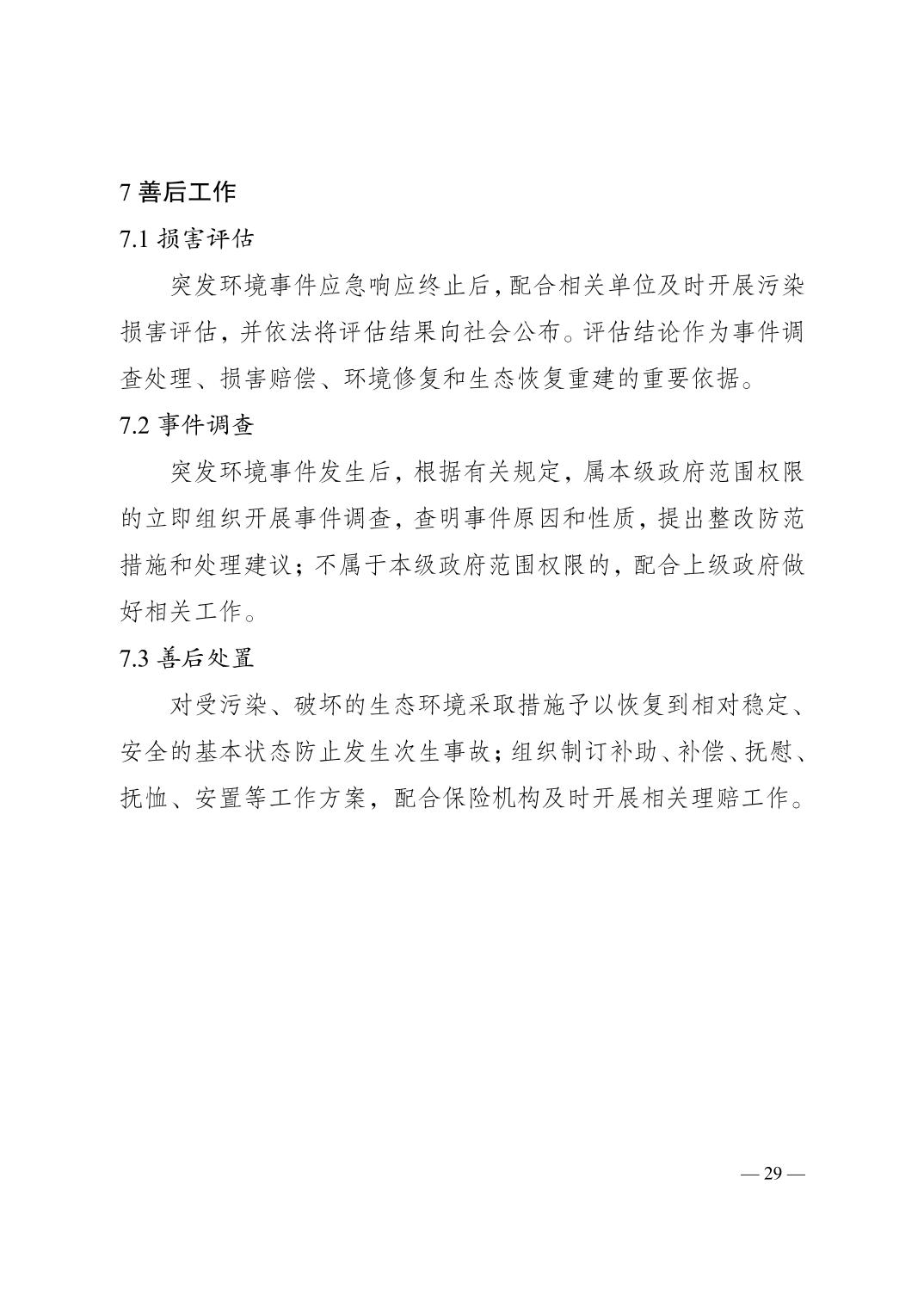 7 善后工作

7.1 损害评估

突发环境事件应急响应终止后，配合相关单位及时开展污染损害评估，并依法将评估结果向社会公布。评估结论作为事件调查处理、损害赔偿、环境修复和生态恢复重建的重要依据。

7.2 事件调查

突发环境事件发生后，根据有关规定，属本级政府范围权限的立即组织开展事件调查，查明事件原因和性质，提出整改防范措施和处理建议；不属于本级政府范围权限的，配合上级政府做好相关工作。

7.3 善后处置

对受污染、破坏的生态环境采取措施予以恢复到相对稳定、安全的基本状态防止发生次生事故；组织制订补助、补偿、抚慰、抚恤、安置等工作方案，配合保险机构及时开展相关理赔工作。

— 29 —